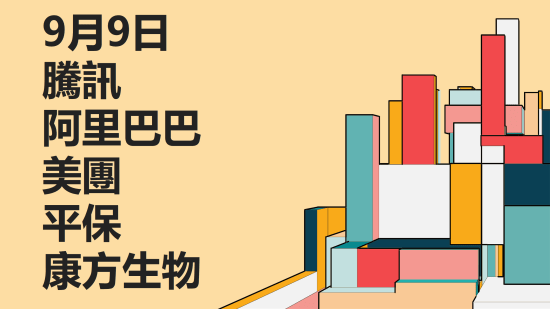 9月9日
騰訊
阿里巴巴
美團
平保
康方生物